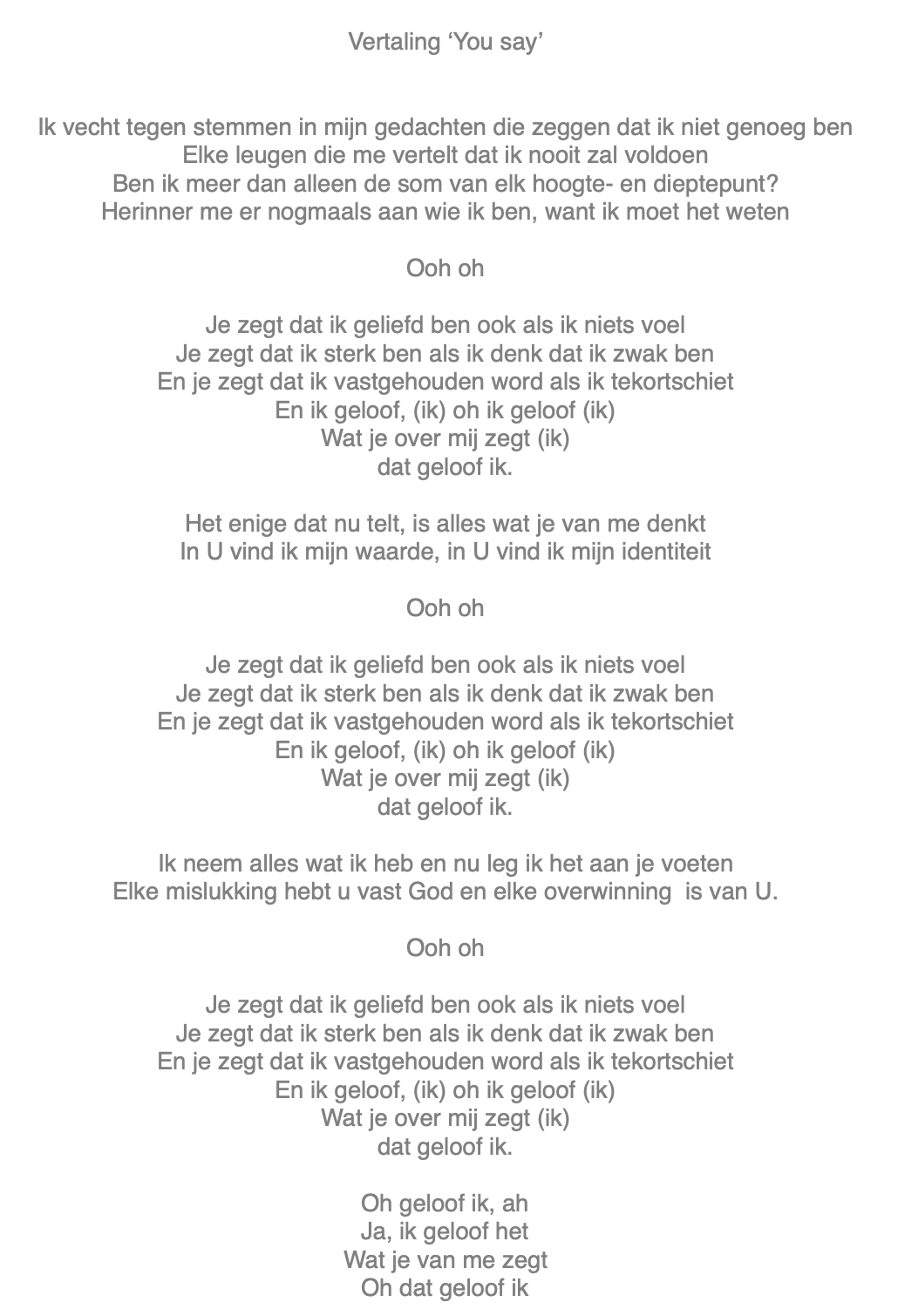 Vertaling ‘You say’

Ik vecht tegen stemmen in mijn gedachten die zeggen dat ik niet genoeg ben
Elke leugen die me vertelt dat ik nooit zal voldoen
Ben ik meer dan alleen de som van elk hoogte- en dieptepunt?
Herinner me er nogmaals aan wie ik ben, want ik moet het weten

Ooh oh

Je zegt dat ik geliefd ben ook als ik niets voel
Je zegt dat ik sterk ben als ik denk dat ik zwak ben
En je zegt dat ik vastgehouden word als ik tekortschiet
En ik geloof, (ik) oh ik geloof (ik)
Wat je over mij zegt (ik)
dat geloof ik.

Het enige dat nu telt, is alles wat je van me denkt
In U vind ik mijn waarde, in U vind ik mijn identiteit

Ooh oh

Je zegt dat ik geliefd ben ook als ik niets voel
Je zegt dat ik sterk ben als ik denk dat ik zwak ben
En je zegt dat ik vastgehouden word als ik tekortschiet
En ik geloof, (ik) oh ik geloof (ik)
Wat je over mij zegt (ik)
dat geloof ik.

Ik neem alles wat ik heb en nu leg ik het aan je voeten
Elke mislukking hebt u vast God en elke overwinning is van U.

Ooh oh

Je zegt dat ik geliefd ben ook als ik niets voel
Je zegt dat ik sterk ben als ik denk dat ik zwak ben
En je zegt dat ik vastgehouden word als ik tekortschiet
En ik geloof, (ik) oh ik geloof (ik)
Wat je over mij zegt (ik)
dat geloof ik.

Oh geloof ik, ah
Ja, ik geloof het
Wat je van me zegt
Oh dat geloof ik